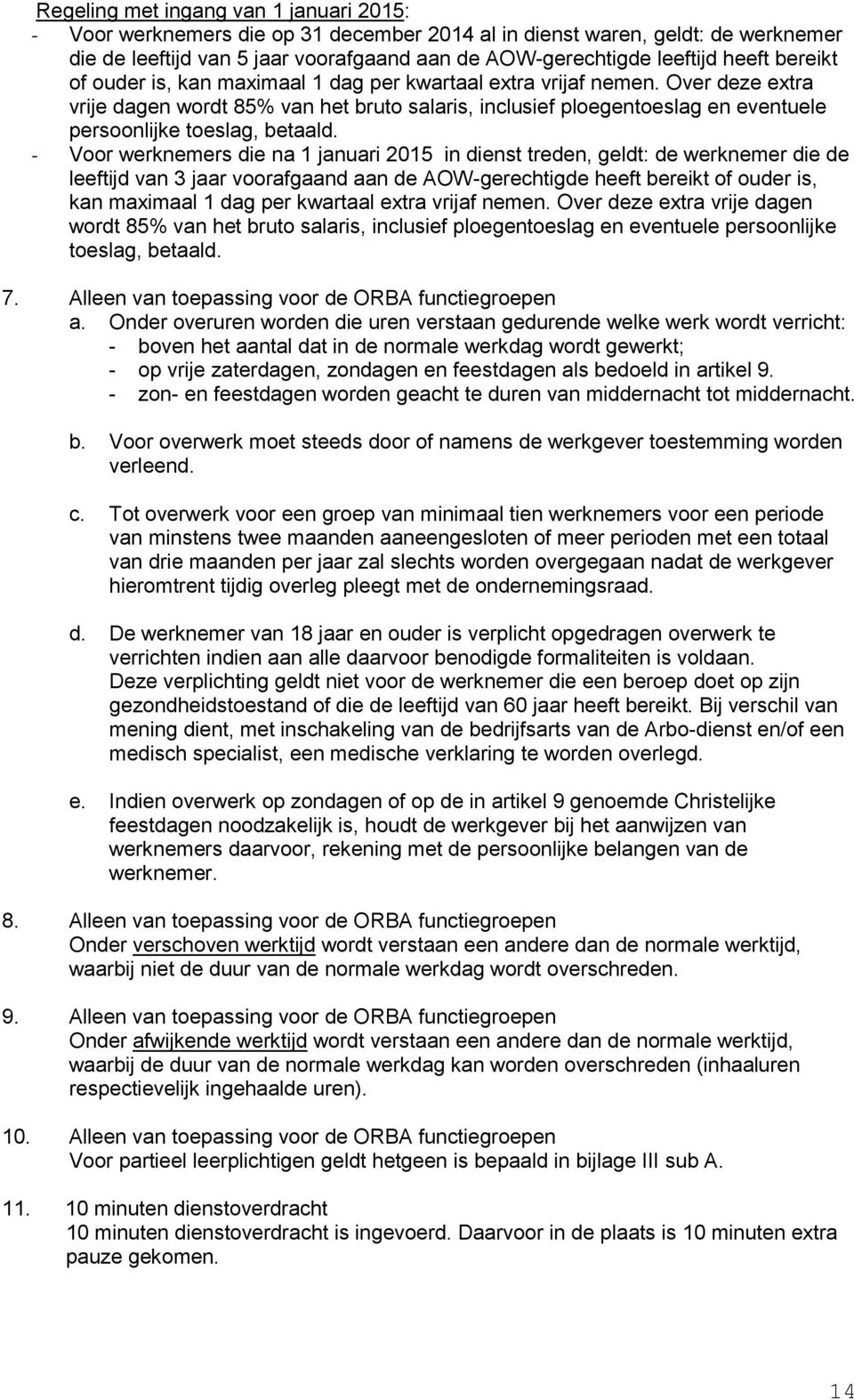 Regeling met ingang van 1 januari 2015:
- Voor werknemers die op 31 december 2014 al in dienst waren, geldt: de werknemer die de leeftijd van 5 jaar voorafgaand aan de AOW-gerechtigde leeftijd heeft bereikt of ouder is, kan maximaal 1 dag per kwartaal extra vrijaf nemen. Over deze extra vrije dagen wordt 85% van het bruto salaris, inclusief ploegentoeslag en eventuele persoonlijke toeslag, betaald.
- Voor werknemers die na 1 januari 2015 in dienst treden, geldt: de werknemer die de leeftijd van 3 jaar voorafgaand aan de AOW-gerechtigde heeft bereikt of ouder is, kan maximaal 1 dag per kwartaal extra vrijaf nemen. Over deze extra vrije dagen wordt 85% van het bruto salaris, inclusief ploegentoeslag en eventuele persoonlijke toeslag, betaald.

7. Alleen van toepassing voor de ORBA functiegroepen
a. Onder overuren worden die uren verstaan gedurende welke werk wordt verricht:
- boven het aantal dat in de normale werkdag wordt gewerkt;
- op vrije zaterdagen, zondagen en feestdagen als bedoeld in artikel 9.
- zon- en feestdagen worden geacht te duren van middernacht tot middernacht.

b. Voor overwerk moet steeds door of namens de werkgever toestemming worden verleend.

c. Tot overwerk voor een groep van minimaal tien werknemers voor een periode van minstens twee maanden aaneengesloten of meer perioden met een totaal van drie maanden per jaar zal slechts worden overgegaan nadat de werkgever hieromtrent tijdig overleg pleegt met de ondernemingsraad.

d. De werknemer van 18 jaar en ouder is verplicht opgedragen overwerk te verrichten indien aan alle daarvoor benodigde formaliteiten is voldaan. Deze verplichting geldt niet voor de werknemer die een beroep doet op zijn gezondheidstoestand of die de leeftijd van 60 jaar heeft bereikt. Bij verschil van mening dient, met inschakeling van de bedrijfsarts van de Arbo-dienst en/of een medisch specialist, een medische verklaring te worden overlegd.

e. Indien overwerk op zondagen of op de in artikel 9 genoemde Christelijke feestdagen noodzakelijk is, houdt de werkgever bij het aanwijzen van werknemers daarvoor, rekening met de persoonlijke belangen van de werknemer.

8. Alleen van toepassing voor de ORBA functiegroepen
Onder verschoven werktijd wordt verstaan een andere dan de normale werktijd, waarbij niet de duur van de normale werkdag wordt overschreden.

9. Alleen van toepassing voor de ORBA functiegroepen
Onder afwijkende werktijd wordt verstaan een andere dan de normale werktijd, waarbij de duur van de normale werkdag kan worden overschreden (inhaaluren respectievelijk ingehaalde uren).

10. Alleen van toepassing voor de ORBA functiegroepen
Voor partieel leerplichtigen geldt hetgeen is bepaald in bijlage III sub A.

11. 10 minuten dienstoverdracht
10 minuten dienstoverdracht is ingevoerd. Daarvoor in de plaats is 10 minuten extra pauze gekomen.

14